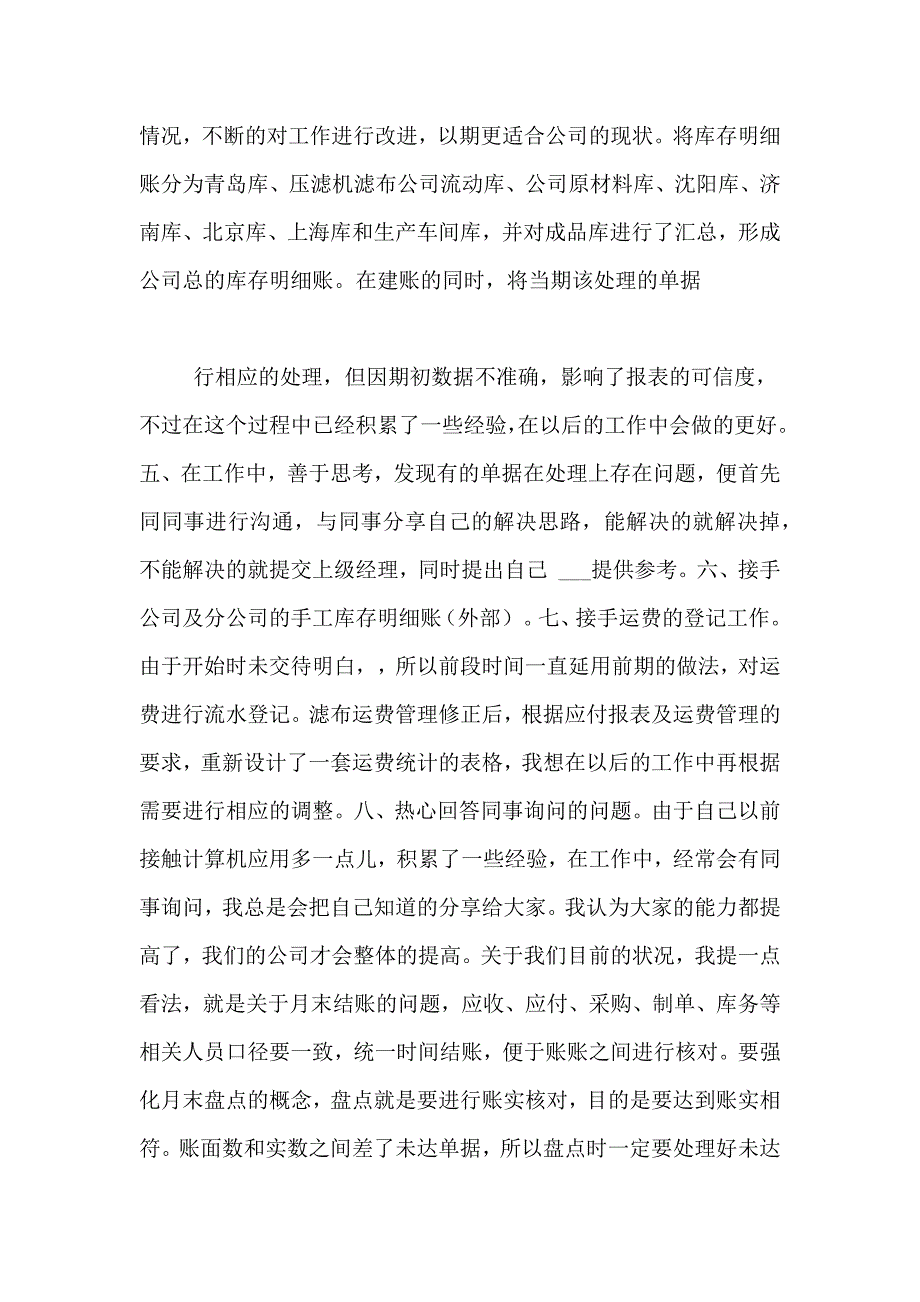 情况，不断的对工作进行改进，以期更适合公司的现状。将库存明细账分为青岛库、压滤机滤布公司流动库、公司原材料库、沈阳库、济南库、北京库、上海库和生产车间库，并对成品库进行了汇总，形成公司总的库存明细账。在建账的同时，将当期该处理的单据

行相应的处理，但因期初数据不准确，影响了报表的可信度，不过在这个过程中已经积累了一些经验，在以后的工作中会做的更好。五、在工作中，善于思考，发现有的单据在处理上存在问题，便首先同同事进行沟通，与同事分享自己的解决思路，能解决的就解决掉，不能解决的就提交上级经理，同时提出自己 ___提供参考。六、接手公司及分公司的手工库存明细账（外部）。七、接手运费的登记工作。由于开始时未交待明白，，所以前段时间一直延用前期的做法，对运费进行流水登记。滤布运费管理修正后，根据应付报表及运费管理的要求，重新设计了一套运费统计的表格，我想在以后的工作中再根据需要进行相应的调整。八、热心回答同事询问的问题。由于自己以前接触计算机应用多一点儿，积累了一些经验，在工作中，经常会有同事询问，我总是会把自己知道的分享给大家。我认为大家的能力都提高了，我们的公司才会整体的提高。关于我们目前的状况，我提一点看法，就是关于月末结账的问题，应收、应付、采购、制单、库务等相关人员口径要一致，统一时间结账，便于账账之间进行核对。要强化月末盘点的概念，盘点就是要进行账实核对，目的是要达到账实相符。账面数和实数之间差了未达单据，所以盘点时一定要处理好未达